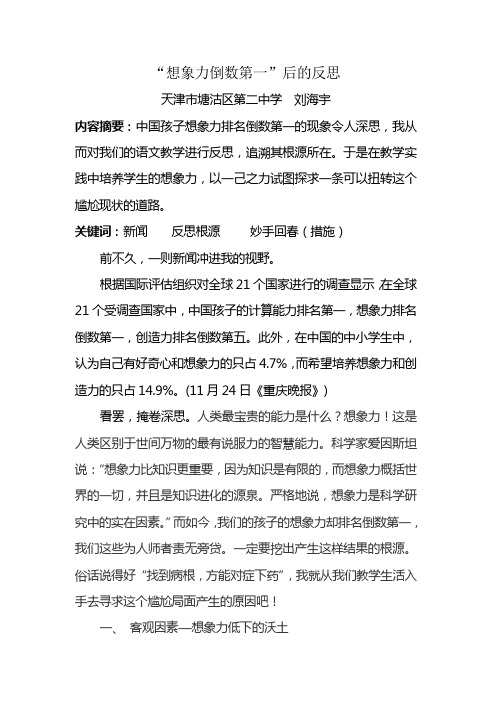 “想象力倒数第一”后的反思

天津市塘沽区第二中学　刘海宇

内容摘要：中国孩子想象力排名倒数第一的现象令人深思，我从而对我们的语文教学进行反思，追溯其根源所在。于是在教学实践中培养学生的想象力，以一己之力试图探求一条可以扭转这个尴尬现状的道路。

关键词：新闻　　反思根源　　妙手回春（措施）

前不久，一则新闻冲进我的视野。

根据国际评估组织对全球 21 个国家进行的调查显示，在全球 21 个受调查国家中，中国孩子的计算能力排名第一，想象力排名倒数第一，创造力排名倒数第五。此外，在中国的中小学生中，认为自己有好奇心和想象力的只占 4.7%，而希望培养想象力和创造力的只占 14.9%。(11 月 24 日《重庆晚报》)

看罢，掩卷深思。人类最宝贵的能力是什么？想象力！这是人类区别于世间万物的最有说服力的智慧能力。科学家爱因斯坦说：“想象力比知识更重要，因为知识是有限的，而想象力概括世界的一切，并且是知识进化的源泉。严格地说，想象力是科学研究中的实在因素。”而如今，我们的孩子的想象力却排名倒数第一，我们这些为人师者责无旁贷。一定要挖出产生这样结果的根源。俗话说得好“找到病根，方能对症下药”，我就从我们教学生活入手去寻求这个尴尬局面产生的原因吧！

一、　客观因素—想象力低下的沃土